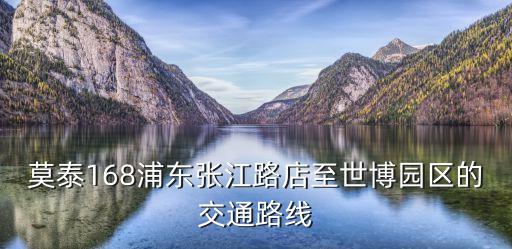 莫泰168浦东张江路店至世博园区的交通路线